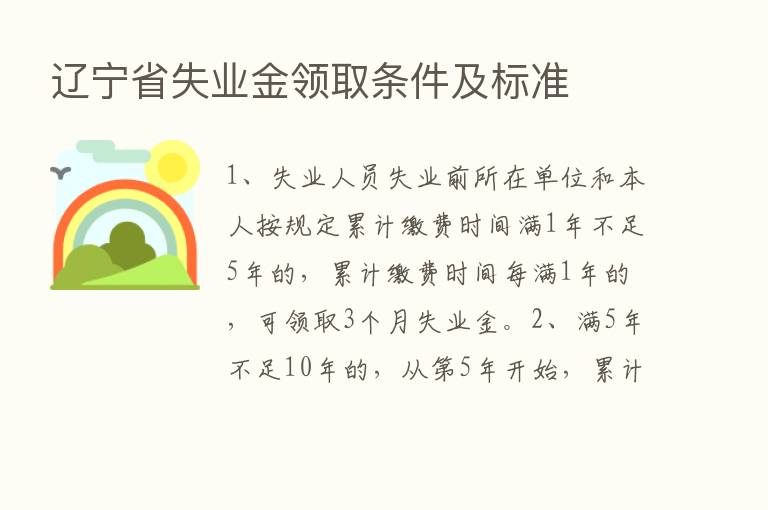 辽宁省失业金领取条件及标准

1、失业人员失业前所在单位和本人按规定累计缴费时间满1年不足5年的，累计缴费时间每满1年的，可领取3个月失业金。2、满5年不足10年的，从第5年开始，累计